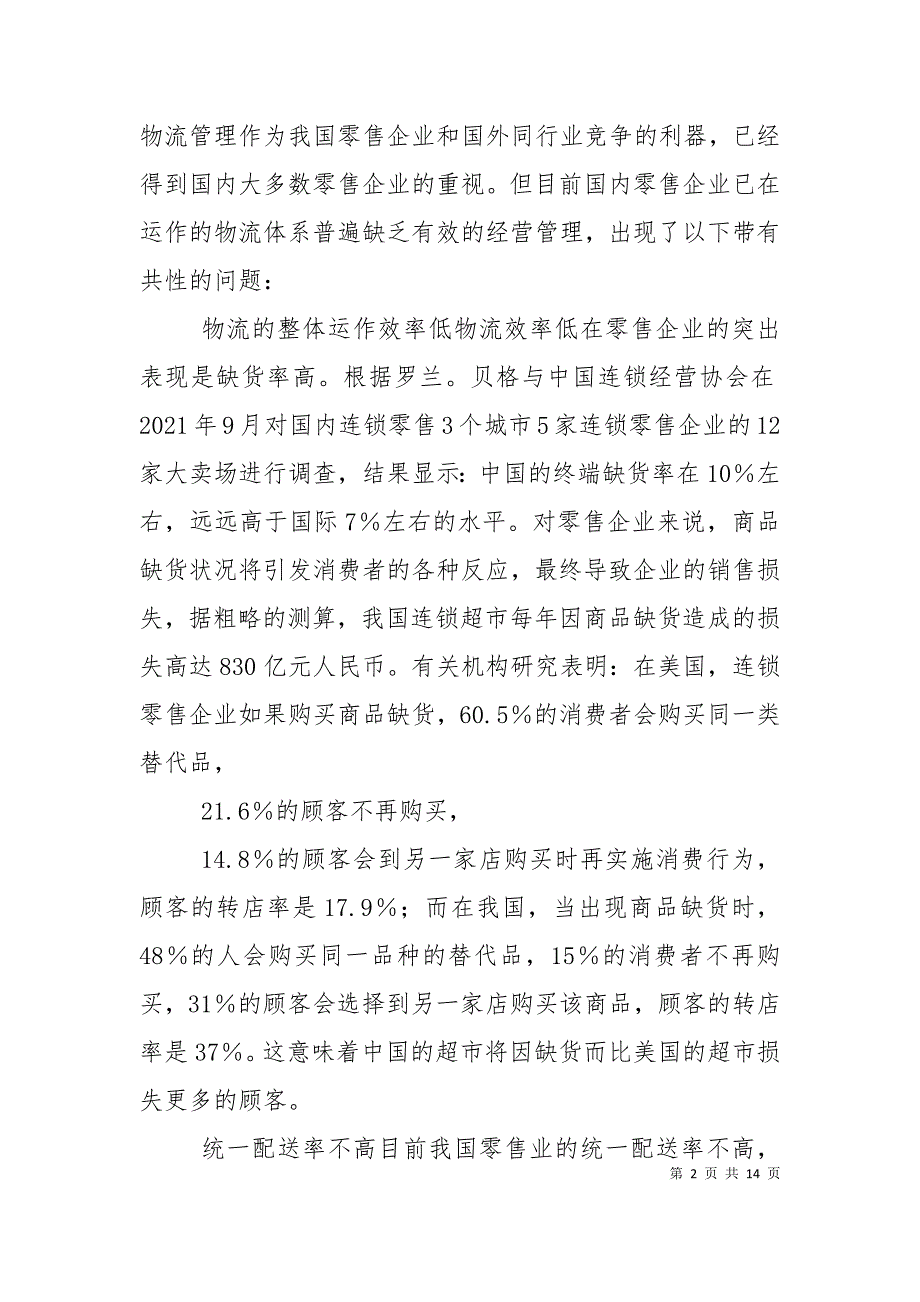 物流管理作为我国零售企业和国外同行业竞争的利器，已经得到国内大多数零售企业的重视。但目前国内零售企业已在运作的物流体系普遍缺乏有效的经营管理，出现了以下带有共性的问题：

物流的整体运作效率低物流效率低在零售企业的突出表现是缺货率高。根据罗兰。贝格与中国连锁经营协会在2021年9月对国内连锁零售3个城市5家连锁零售企业的12家大卖场进行调查，结果显示：中国的终端缺货率在10%左右，远远高于国际7%左右的水平。对零售企业来说，商品缺货状况将引发消费者的各种反应，最终导致企业的销售损失，据粗略的测算，我国连锁超市每年因商品缺货造成的损失高达830亿元人民币。有关机构研究表明：在美国，连锁零售企业如果购买商品缺货，60.5%的消费者会购买同一类替代品，

21.6%的顾客不再购买，

14.8%的顾客会到另一家店购买时再实施消费行为，顾客的转店率是17.9%；而在我国，当出现商品缺货时，48%的人会购买同一品种的替代品，15%的消费者不再购买，31%的顾客会选择到另一家店购买该商品，顾客的转店率是37%。这意味着中国的超市将因缺货而比美国的超市损失更多的顾客。

统一配送率不高目前我国零售业的统一配送率不高，

第 2 页 共 14 页